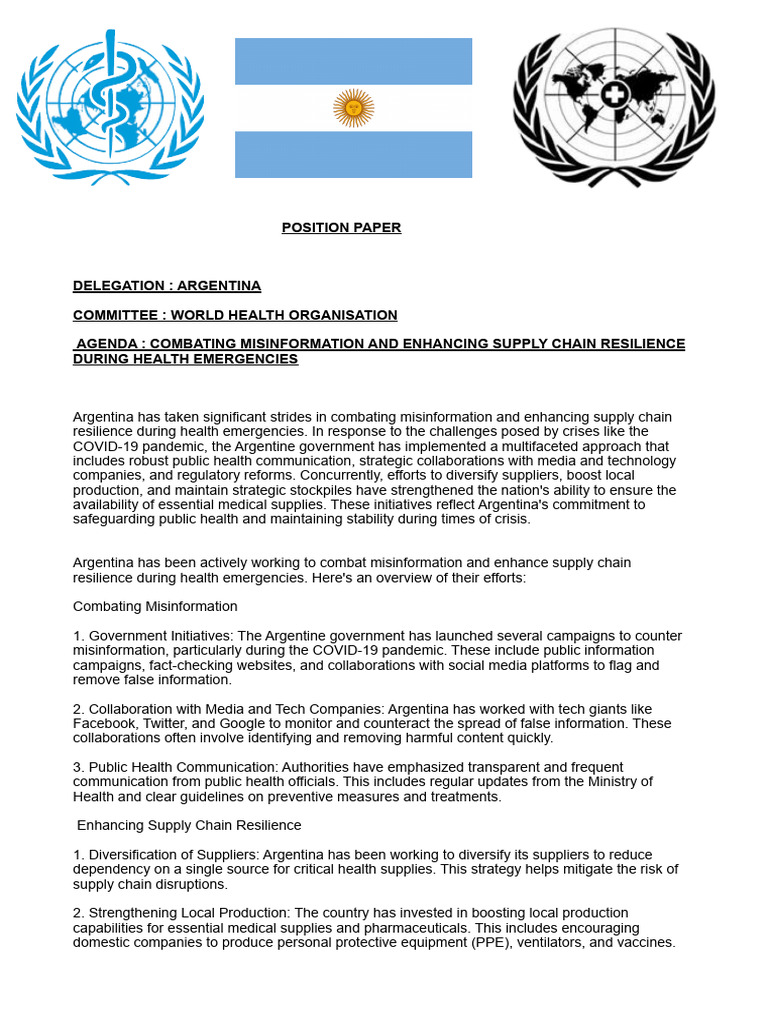 POSITION PAPER

DELEGATION : ARGENTINA

COMMITTEE : WORLD HEALTH ORGANISATION

AGENDA : COMBATING MISINFORMATION AND ENHANCING SUPPLY CHAIN RESILIENCE DURING HEALTH EMERGENCIES

Argentina has taken significant strides in combating misinformation and enhancing supply chain resilience during health emergencies. In response to the challenges posed by crises like the COVID-19 pandemic, the Argentine government has implemented a multifaceted approach that includes robust public health communication, strategic collaborations with media and technology companies, and regulatory reforms. Concurrently, efforts to diversify suppliers, boost local production, and maintain strategic stockpiles have strengthened the nation's ability to ensure the availability of essential medical supplies. These initiatives reflect Argentina's commitment to safeguarding public health and maintaining stability during times of crisis.

Argentina has been actively working to combat misinformation and enhance supply chain resilience during health emergencies. Here's an overview of their efforts:

Combating Misinformation

1. Government Initiatives: The Argentine government has launched several campaigns to counter misinformation, particularly during the COVID-19 pandemic. These include public information campaigns, fact-checking websites, and collaborations with social media platforms to flag and remove false information.

2. Collaboration with Media and Tech Companies: Argentina has worked with tech giants like Facebook, Twitter, and Google to monitor and counteract the spread of false information. These collaborations often involve identifying and removing harmful content quickly.

3. Public Health Communication: Authorities have emphasized transparent and frequent communication from public health officials. This includes regular updates from the Ministry of Health and clear guidelines on preventive measures and treatments.

Enhancing Supply Chain Resilience

1. Diversification of Suppliers: Argentina has been working to diversify its suppliers to reduce dependency on a single source for critical health supplies. This strategy helps mitigate the risk of supply chain disruptions.

2. Strengthening Local Production: The country has invested in boosting local production capabilities for essential medical supplies and pharmaceuticals. This includes encouraging domestic companies to produce personal protective equipment (PPE), ventilators, and vaccines.